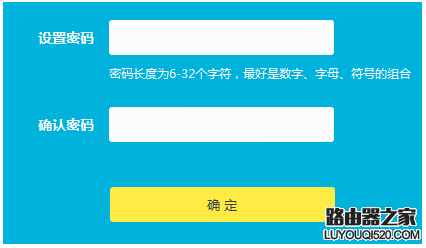 设置密码

密码长度为6-32个字符，最好是数字、字母、符号的组合

确认密码

确 定

路由器之家
LUYOUQI520.COM